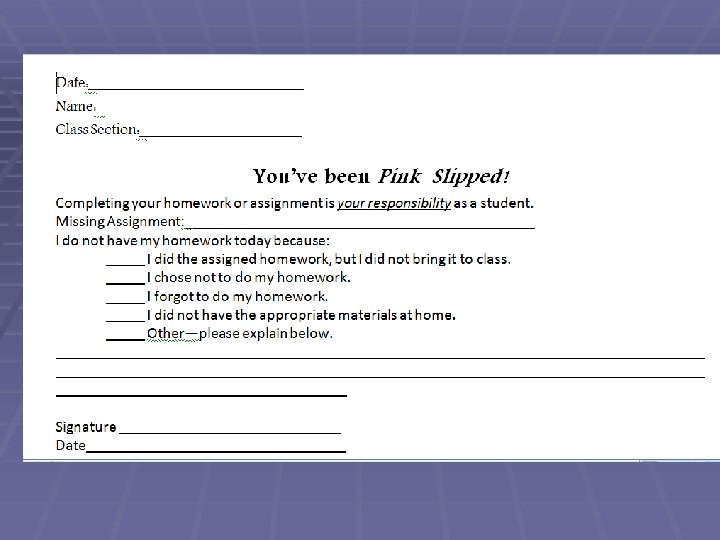 Date:____
Name:
Class Section:____

You've been Pink Slipped!

Completing your homework or assignment is your responsibility as a student.
Missing Assignment:____
I do not have my homework today because:
____ I did the assigned homework, but I did not bring it to class.
____ I chose not to do my homework.
____ I forgot to do my homework.
____ I did not have the appropriate materials at home.
____ Other—please explain below.

____
____
____

Signature ____
Date____